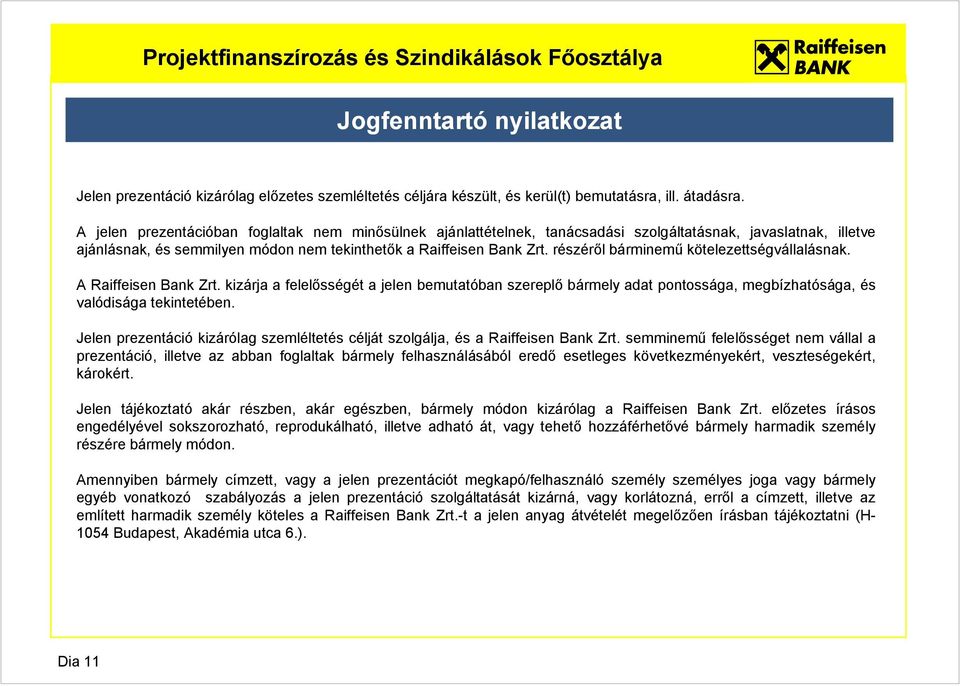 Projektfinanszírozás és Szindikálások Főosztálya

Raiffeisen BANK

Jogfenntartó nyilatkozat

Jelen prezentáció kizárólag előzetes szemléltetés céljára készült, és kerül(t) bemutatásra, ill. átadásra.

A jelen prezentációban foglaltak nem minősülnek ajánlattételnek, tanácsadási szolgáltatásnak, javaslatnak, illetve ajánlásnak, és semmilyen módon nem tekinthetők a Raiffeisen Bank Zrt. részéről bárminemű kötelezettségvállalásnak.

A Raiffeisen Bank Zrt. kizárja a felelősségét a jelen bemutatóban szereplő bármely adat pontossága, megbízhatósága, és valódisága tekintetében.

Jelen prezentáció kizárólag szemléltetés célját szolgálja, és a Raiffeisen Bank Zrt. semminemű felelősséget nem vállal a prezentáció, illetve az abban foglaltak bármely felhasználásából eredő esetleges következményekért, veszteségekért, károkért.

Jelen tájékoztató akár részben, akár egészben, bármely módon kizárólag a Raiffeisen Bank Zrt. előzetes írásos engedélyével sokszorozható, reprodukálható, illetve adható át, vagy tehető hozzáférhetővé bármely harmadik személy részére bármely módon.

Amennyiben bármely címzett, vagy a jelen prezentációt megkapó/felhasználó személy személyes joga vagy bármely egyéb vonatkozó szabályozás a jelen prezentáció szolgáltatását kizárná, vagy korlátozná, erről a címzett, illetve az említett harmadik személy köteles a Raiffeisen Bank Zrt.-t a jelen anyag átvételét megelőzően írásban tájékoztatni (H-1054 Budapest, Akadémia utca 6.).

Dia 11